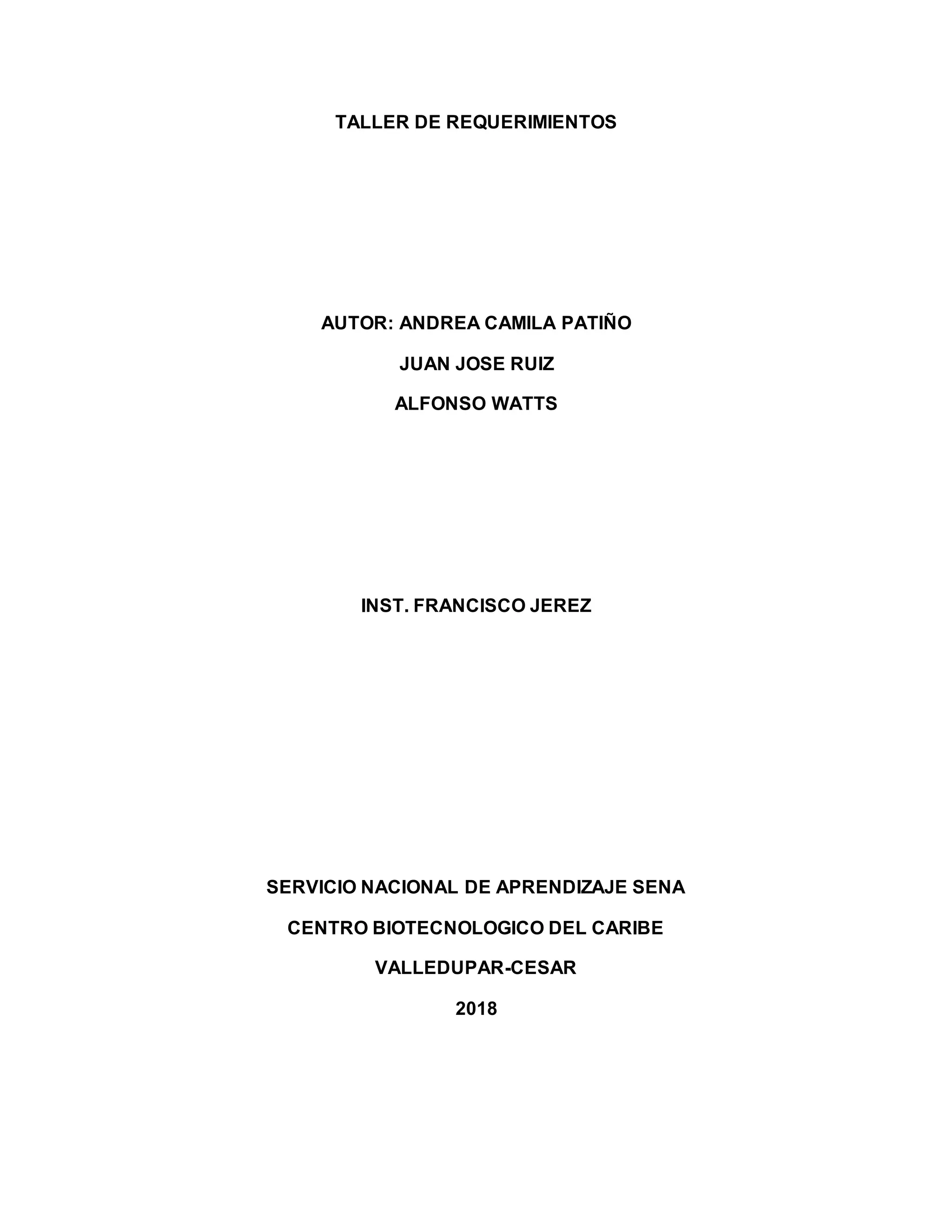 TALLER DE REQUERIMIENTOS

AUTOR: ANDREA CAMILA PATIÑO
JUAN JOSE RUIZ
ALFONSO WATTS

INST. FRANCISCO JEREZ

SERVICIO NACIONAL DE APRENDIZAJE SENA
CENTRO BIOTECNOLOGICO DEL CARIBE
VALLEDUPAR-CESAR
2018